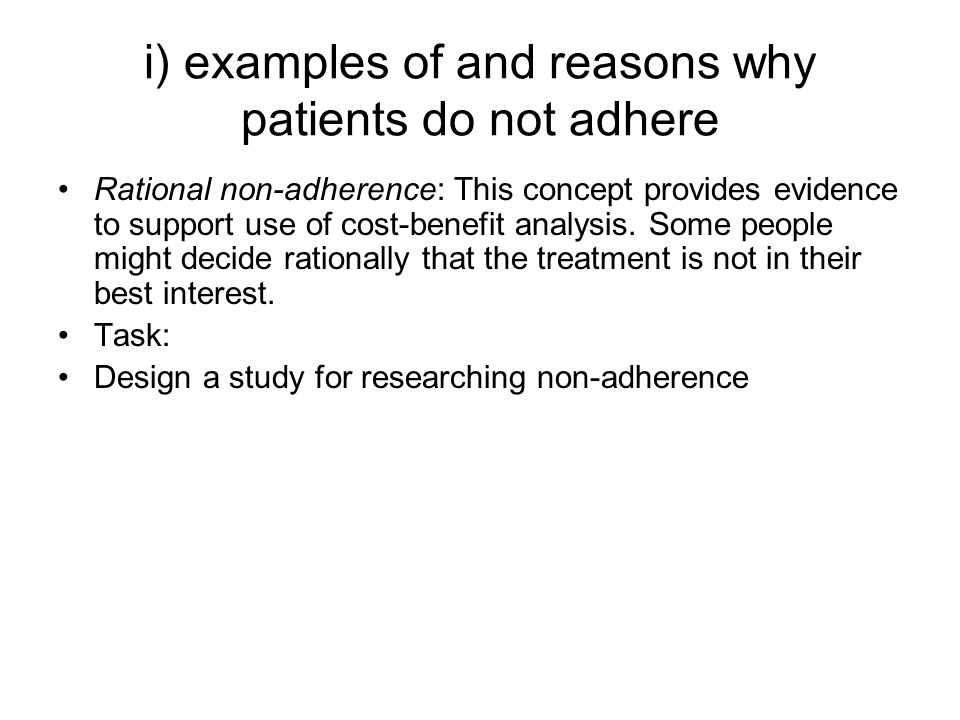 i) examples of and reasons why patients do not adhere

• Rational non-adherence: This concept provides evidence to support use of cost-benefit analysis. Some people might decide rationally that the treatment is not in their best interest.
• Task:
• Design a study for researching non-adherence